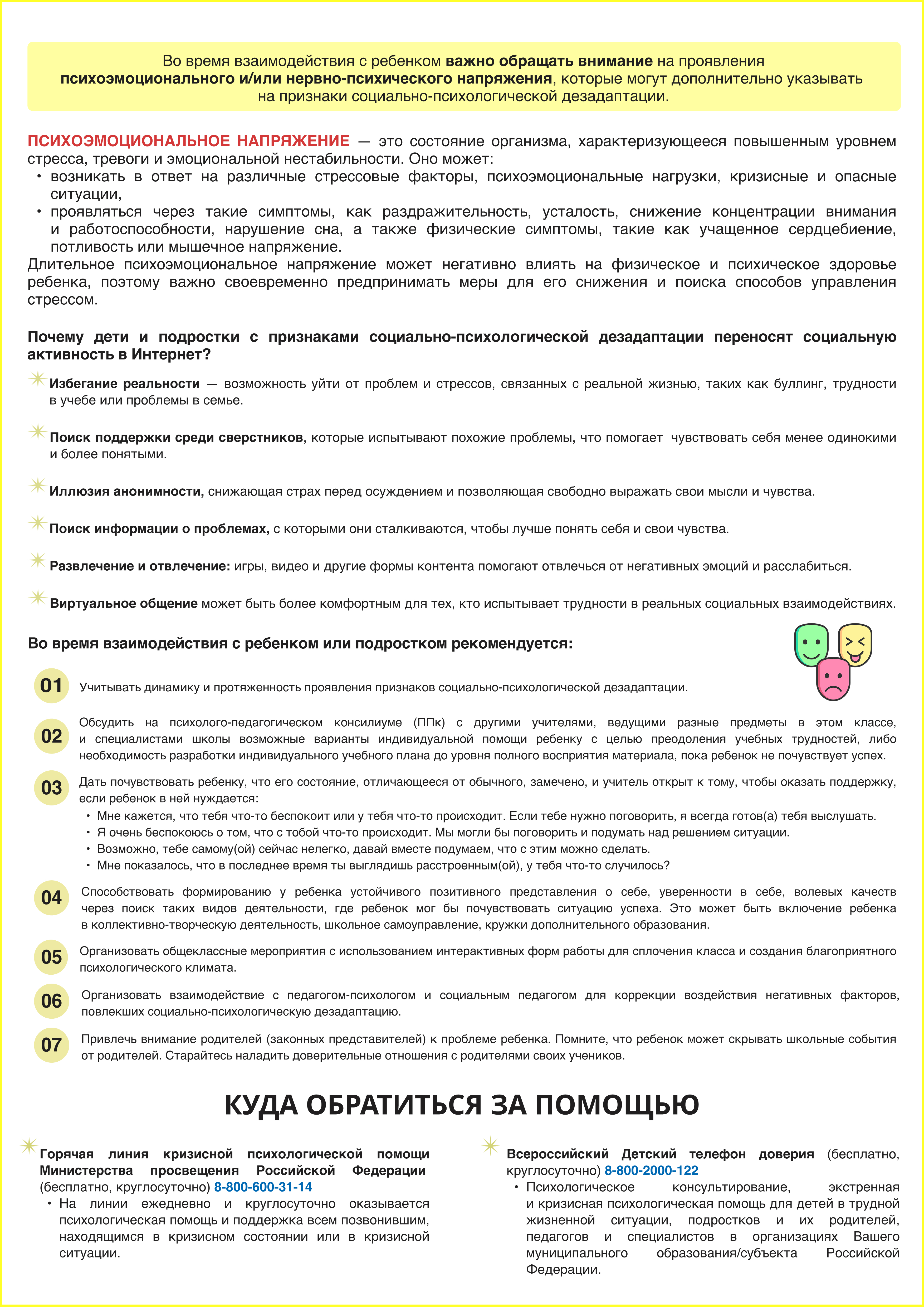 Во время взаимодействия с ребенком важно обращать внимание на проявления психоэмоционального и/или нервно-психического напряжения, которые могут дополнительно указывать на признаки социально-психологической дезадаптации.

ПСИХОЭМОЦИОНАЛЬНОЕ НАПРЯЖЕНИЕ — это состояние организма, характеризующееся повышенным уровнем стресса, тревоги и эмоциональной нестабильности. Оно может:
• возникать в ответ на различные стрессовые факторы, психоэмоциональные нагрузки, кризисные и опасные ситуации,
• проявляться через такие симптомы, как раздражительность, усталость, снижение концентрации внимания и работоспособности, нарушение сна, а также физические симптомы, такие как учащенное сердцебиение, потливость или мышечное напряжение.
Длительное психоэмоциональное напряжение может негативно влиять на физическое и психическое здоровье ребенка, поэтому важно своевременно предпринимать меры для его снижения и поиска способов управления стрессом.

Почему дети и подростки с признаками социально-психологической дезадаптации переносят социальную активность в Интернет?

Избегание реальности — возможность уйти от проблем и стрессов, связанных с реальной жизнью, таких как буллинг, трудности в учебе или проблемы в семье.

Поиск поддержки среди сверстников, которые испытывают похожие проблемы, что помогает чувствовать себя менее одинокими и более понятыми.

Иллюзия анонимности, снижающая страх перед осуждением и позволяющая свободно выражать свои мысли и чувства.

Поиск информации о проблемах, с которыми они сталкиваются, чтобы лучше понять себя и свои чувства.

Развлечение и отвлечение: игры, видео и другие формы контента помогают отвлечься от негативных эмоций и расслабиться.

Виртуальное общение может быть более комфортным для тех, кто испытывает трудности в реальных социальных взаимодействиях.

Во время взаимодействия с ребенком или подростком рекомендуется:

01 Учитывать динамику и протяженность проявления признаков социально-психологической дезадаптации.

02 Обсудить на психолого-педагогическом консилиуме (ППк) с другими учителями, ведущими разные предметы в этом классе, и специалистами школы возможные варианты индивидуальной помощи ребенку с целью преодоления учебных трудностей, либо необходимость разработки индивидуального учебного плана до уровня полного восприятия материала, пока ребенок не почувствует успех.

03 Дать почувствовать ребенку, что его состояние, отличающееся от обычного, замечено, и учитель открыт к тому, чтобы оказать поддержку, если ребенок в ней нуждается:
• Мне кажется, что тебя что-то беспокоит или у тебя что-то происходит. Если тебе нужно поговорить, я всегда готов(а) тебя выслушать.
• Я очень беспокоюсь о том, что с тобой что-то происходит. Мы могли бы поговорить и подумать над решением ситуации.
• Возможно, тебе самому(ой) сейчас нелегко, давай вместе подумаем, что с этим можно сделать.
• Мне показалось, что в последнее время ты выглядишь расстроенным(ой), у тебя что-то случилось?

04 Способствовать формированию у ребенка устойчивого позитивного представления о себе, уверенности в себе, волевых качеств через поиск таких видов деятельности, где ребенок мог бы почувствовать ситуацию успеха. Это может быть включение ребенка в коллективно-творческую деятельность, школьное самоуправление, кружки дополнительного образования.

05 Организовать общеклассные мероприятия с использованием интерактивных форм работы для сплочения класса и создания благоприятного психологического климата.

06 Организовать взаимодействие с педагогом-психологом и социальным педагогом для коррекции воздействия негативных факторов, повлекших социально-психологическую дезадаптацию.

07 Привлечь внимание родителей (законных представителей) к проблеме ребенка. Помните, что ребенок может скрывать школьные события от родителей. Старайтесь наладить доверительные отношения с родителями своих учеников.

КУДА ОБРАТИТЬСЯ ЗА ПОМОЩЬЮ

Горячая линия кризисной психологической помощи Министерства просвещения Российской Федерации (бесплатно, круглосуточно) 8-800-600-31-14
• На линии ежедневно и круглосуточно оказывается психологическая помощь и поддержка всем позвонившим, находящимся в кризисном состоянии или в кризисной ситуации.

Всероссийский Детский телефон доверия (бесплатно, круглосуточно) 8-800-2000-122
• Психологическое консультирование, экстренная и кризисная психологическая помощь для детей в трудной жизненной ситуации, подростков и их родителей, педагогов и специалистов в организациях Вашего муниципального образования/субъекта Российской Федерации.